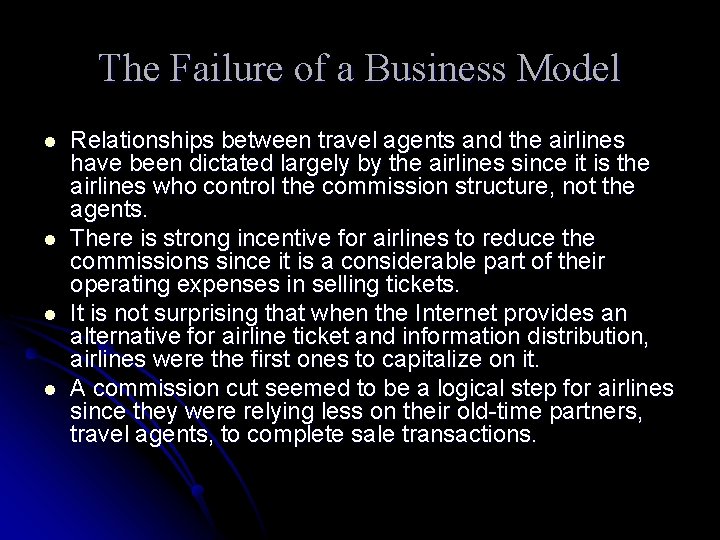 The Failure of a Business Model

• Relationships between travel agents and the airlines have been dictated largely by the airlines since it is the airlines who control the commission structure, not the agents.
• There is strong incentive for airlines to reduce the commissions since it is a considerable part of their operating expenses in selling tickets.
• It is not surprising that when the Internet provides an alternative for airline ticket and information distribution, airlines were the first ones to capitalize on it.
• A commission cut seemed to be a logical step for airlines since they were relying less on their old-time partners, travel agents, to complete sale transactions.